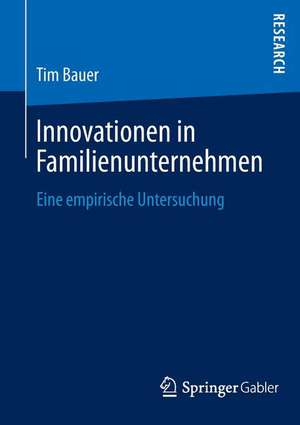 RESEARCH

Tim Bauer

Innovationen in Familienunternehmen

Eine empirische Untersuchung

Springer Gabler